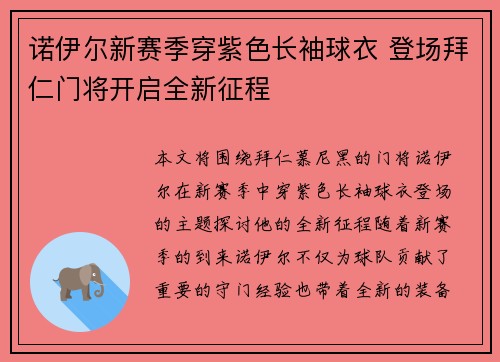 诺伊尔新赛季穿紫色长袖球衣 登场拜仁门将开启全新征程

本文将围绕拜仁慕尼黑的门将诺伊尔在新赛季中穿紫色长袖球衣登场的主题探讨他的全新征程随着新赛季的到来诺伊尔不仅为球队贡献了重要的守门经验也带着全新的装备